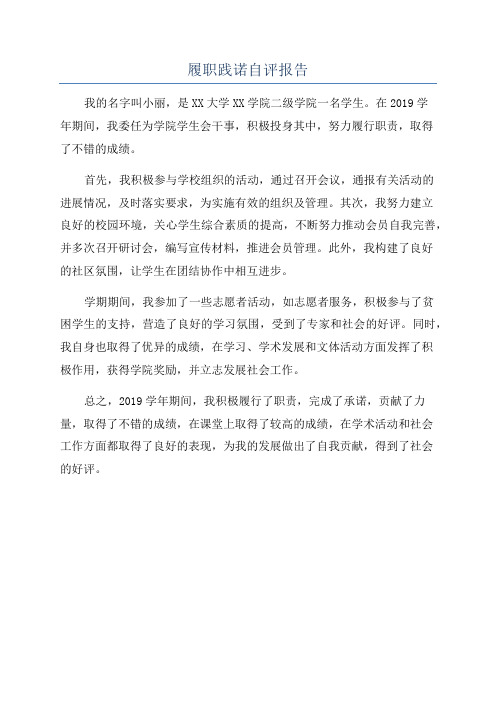 履职践诺自评报告

我的名字叫小丽，是XX大学XX学院二级学院一名学生。在2019学年期间，我委任为学院学生会干事，积极投身其中，努力履行职责，取得了不错的成绩。

首先，我积极参与学校组织的活动，通过召开会议，通报有关活动的进展情况，及时落实要求，为实施有效的组织及管理。其次，我努力建立良好的校园环境，关心学生综合素质的提高，不断努力推动会员自我完善，并多次召开研讨会，编写宣传材料，推进会员管理。此外，我构建了良好的社区氛围，让学生在团结协作中相互进步。

学期期间，我参加了一些志愿者活动，如志愿者服务，积极参与了贫困学生的支持，营造了良好的学习氛围，受到了专家和社会的好评。同时，我自身也取得了优异的成绩，在学习、学术发展和文体活动方面发挥了积极作用，获得学院奖励，并立志发展社会工作。

总之，2019学年期间，我积极履行了职责，完成了承诺，贡献了力量，取得了不错的成绩，在课堂上取得了较高的成绩，在学术活动和社会工作方面都取得了良好的表现，为我的发展做出了自我贡献，得到了社会的好评。